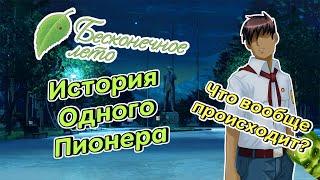 Бесконечное лето

История Одного Пионера

Что вообще происходит?